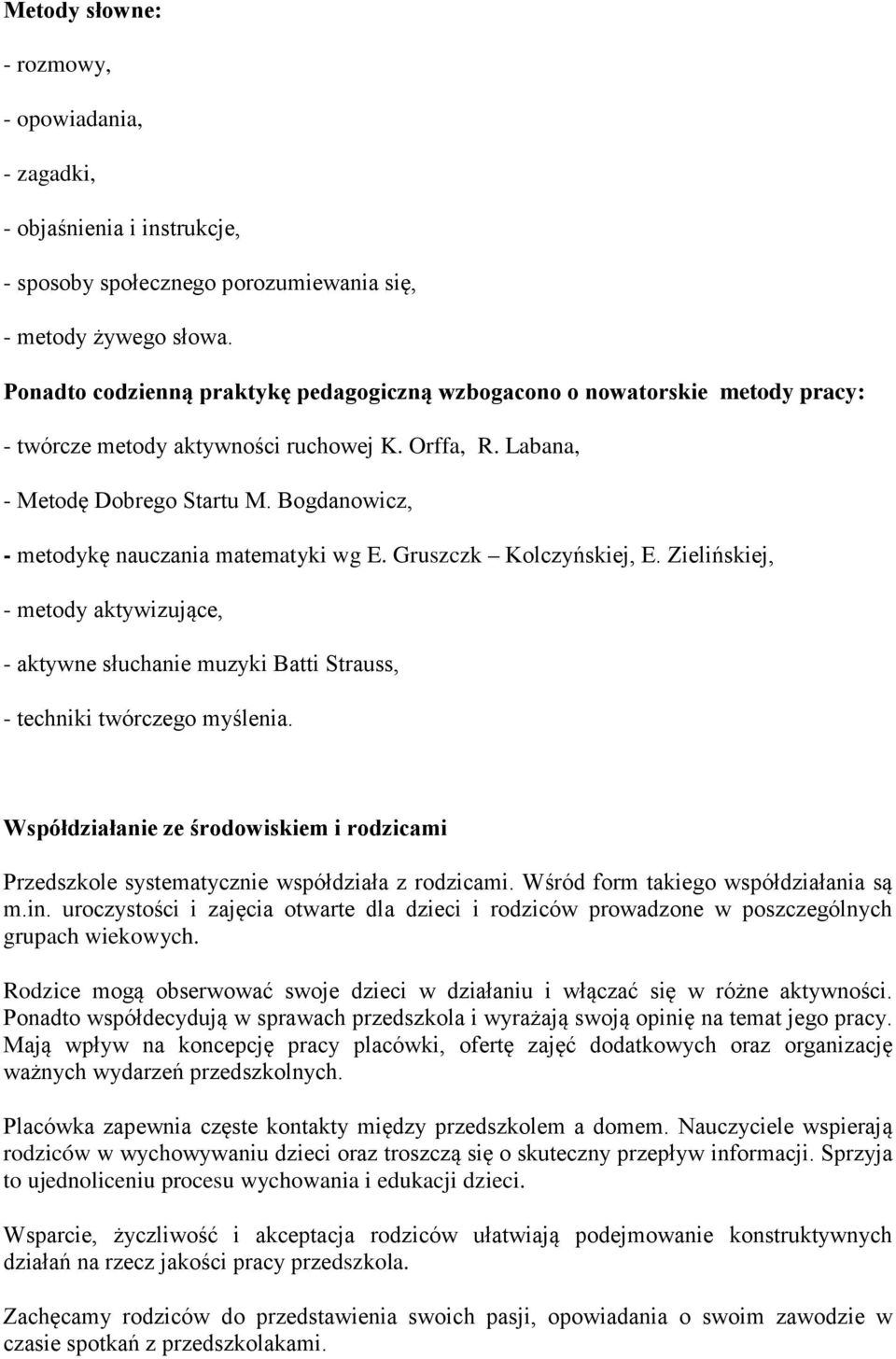 Metody słowne:

- rozmowy,

- opowiadania,

- zagadki,

- objaśnienia i instrukcje,

- sposoby społecznego porozumiewania się,

- metody żywego słowa.

Ponadto codzienną praktykę pedagogiczną wzbogacono o nowatorskie metody pracy:

- twórcze metody aktywności ruchowej K. Orffa, R. Labana,

- Metodę Dobrego Startu M. Bogdanowicz,

- metodykę nauczania matematyki wg E. Gruszczk – Kolczyńskiej, E. Zielińskiej,

- metody aktywizujące,

- aktywne słuchanie muzyki Batti Strauss,

- techniki twórczego myślenia.

Współdziałanie ze środowiskiem i rodzicami

Przedszkole systematycznie współdziała z rodzicami. Wśród form takiego współdziałania są m.in. uroczystości i zajęcia otwarte dla dzieci i rodziców prowadzone w poszczególnych grupach wiekowych.

Rodzice mogą obserwować swoje dzieci w działaniu i włączać się w różne aktywności. Ponadto współdecydują w sprawach przedszkola i wyrażają swoją opinię na temat jego pracy. Mają wpływ na koncepcję pracy placówki, ofertę zajęć dodatkowych oraz organizację ważnych wydarzeń przedszkolnych.

Placówka zapewnia częste kontakty między przedszkolem a domem. Nauczyciele wspierają rodziców w wychowywaniu dzieci oraz troszczą się o skuteczny przepływ informacji. Sprzyja to ujednoliceniu procesu wychowania i edukacji dzieci.

Wsparcie, życzliwość i akceptacja rodziców ułatwiają podejmowanie konstruktywnych działań na rzecz jakości pracy przedszkola.

Zachęcamy rodziców do przedstawienia swoich pasji, opowiadania o swoim zawodzie w czasie spotkań z przedszkolakami.